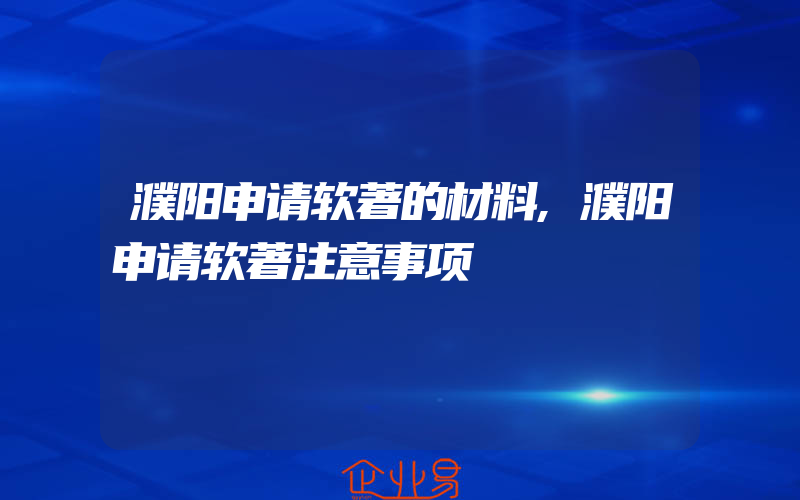 濮阳申请软著的材料，濮阳申请软著注意事项

企业易